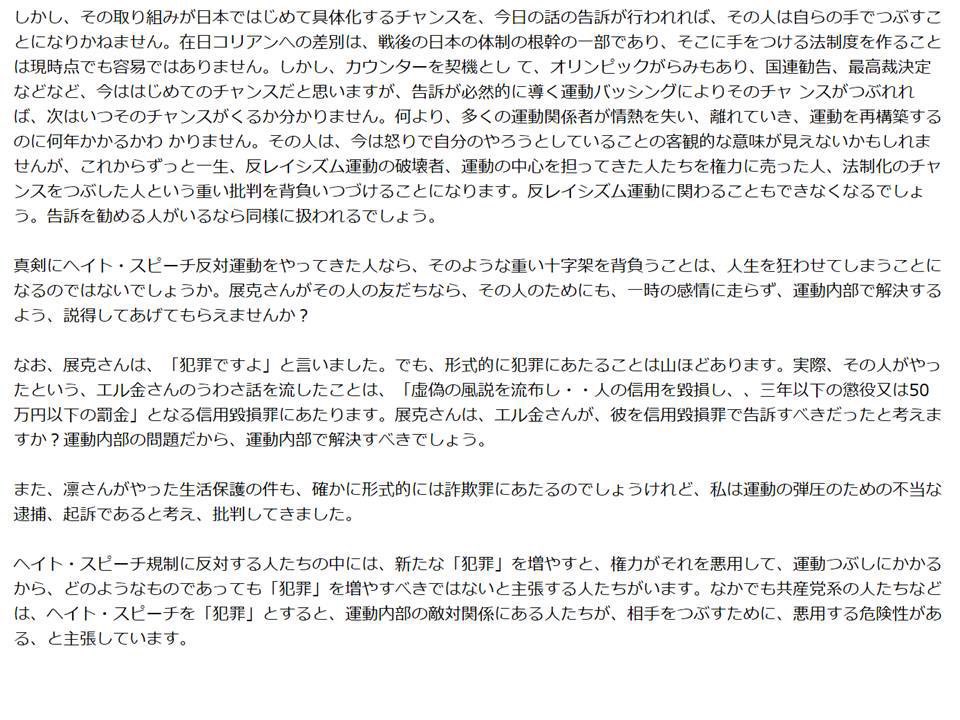 しかし、その取り組みが日本ではじめて具体化するチャンスを、今日の話の告訴が行われれば、その人は自らの手でつぶすことになりかねません。在日コリアンへの差別は、戦後の日本の体制の根幹の一部であり、そこに手をつける法制度を作ることは現時点でも容易ではありません。しかし、カウンターを契機とし て、オリンピックがらみもあり、国連勧告、最高裁決定などなど、今ははじめてのチャンスだと思いますが、告訴が必然的に導く運動バッシングによりそのチャ ンスがつぶれれば、次はいつそのチャンスがくるか分かりません。何より、多くの運動関係者が情熱を失い、離れていき、運動を再構築するのに何年かかるかわ かりません。その人は、今は怒りで自分のやろうとしていることの客観的な意味が見えないかもしれませんが、これからずっと一生、反レイシズム運動の破壊者、運動の中心を担ってきた人たちを権力に売った人、法制化のチャンスをつぶした人という重い批判を背負いつづけることになります。反レイシズム運動に関わることもできなくなるでしょう。告訴を勧める人がいるなら同様に扱われるでしょう。

真剣にヘイト・スピーチ反対運動をやってきた人なら、そのような重い十字架を背負うことは、人生を狂わせてしまうことになるのではないでしょうか。展克さんがその人の友だちなら、その人のためにも、一時の感情に走らず、運動内部で解決するよう、説得してあげてもらえませんか？

なお、展克さんは、「犯罪ですよ」と言いました。でも、形式的に犯罪にあたることは山ほどあります。実際、その人がやったという、エル金さんのうわさ話を流したことは、「虚偽の風説を流布し・・人の信用を毀損し、、三年以下の懲役又は50万円以下の罰金」となる信用毀損罪にあたります。展克さんは、エル金さんが、彼を信用毀損罪で告訴すべきだったと考えますか？運動内部の問題だから、運動内部で解決すべきでしょう。

また、凛さんがやった生活保護の件も、確かに形式的には詐欺罪にあたるのでしょうけれど、私は運動の弾圧のための不当な逮捕、起訴であると考え、批判してきました。

ヘイト・スピーチ規制に反対する人たちの中には、新たな「犯罪」を増やすと、権力がそれを悪用して、運動つぶしにかかるから、どのようなものであっても「犯罪」を増やすべきではないと主張する人たちがいます。なかでも共産党系の人たちなどは、ヘイト・スピーチを「犯罪」とすると、運動内部の敵対関係にある人たちが、相手をつぶすために、悪用する危険性がある、と主張しています。